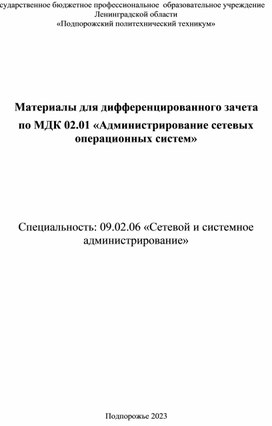 сударственное бюджетное профессиональное образовательное учреждение Ленинградской области
«Подпорожский политехнический техникум»

Материалы для дифференцированного зачета по МДК 02.01 «Администрирование сетевых операционных систем»

Специальность: 09.02.06 «Сетевой и системное администрирование»

Подпорожье 2023